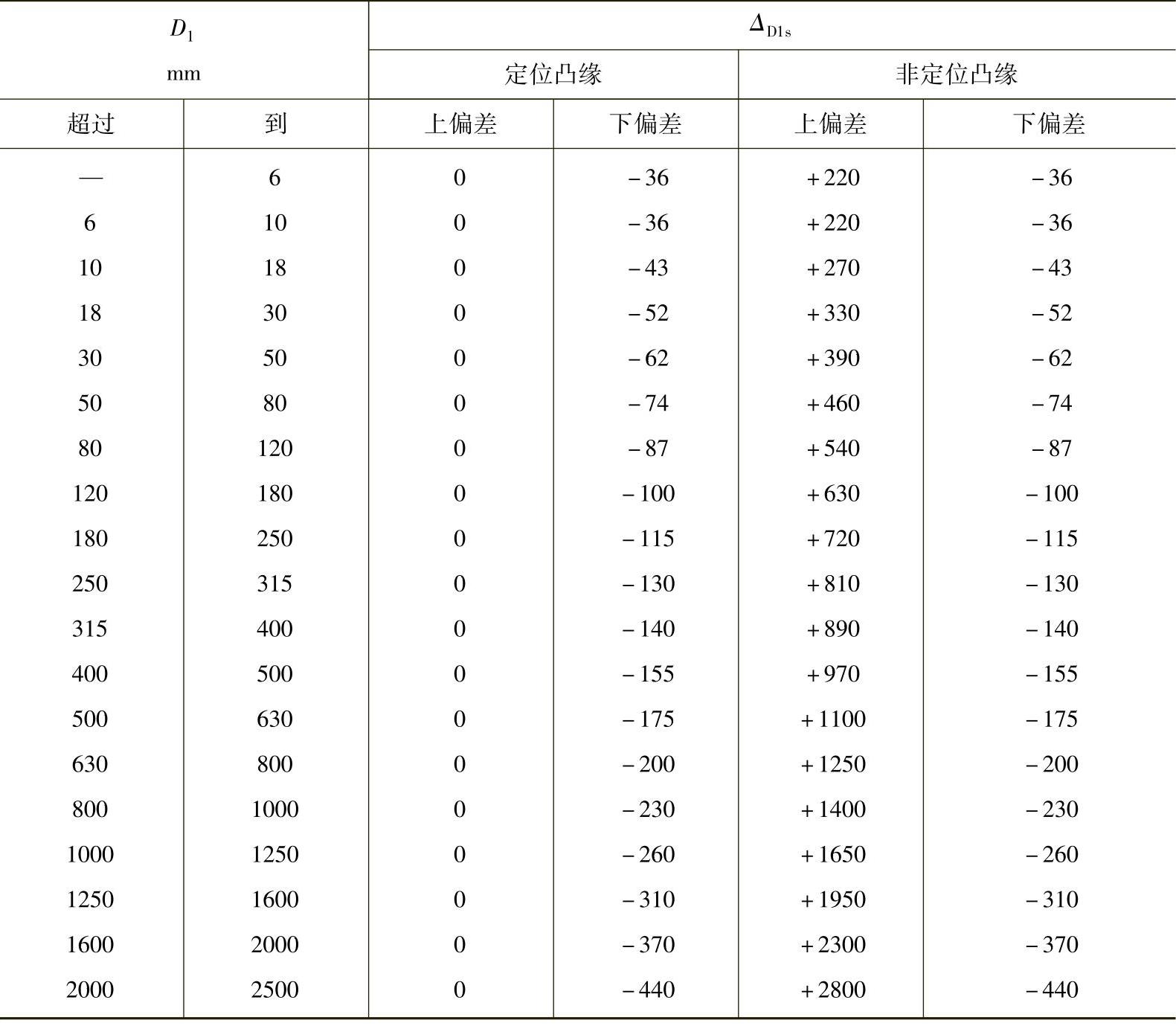 | $D_1$ mm | | $\Delta_{D1s}$ | | | |
|---|---|---|---|---|---|
| | | 定位凸缘 | | 非定位凸缘 | |
| 超过 | 到 | 上偏差 | 下偏差 | 上偏差 | 下偏差 |
| — | 6 | 0 | −36 | +220 | −36 |
| 6 | 10 | 0 | −36 | +220 | −36 |
| 10 | 18 | 0 | −43 | +270 | −43 |
| 18 | 30 | 0 | −52 | +330 | −52 |
| 30 | 50 | 0 | −62 | +390 | −62 |
| 50 | 80 | 0 | −74 | +460 | −74 |
| 80 | 120 | 0 | −87 | +540 | −87 |
| 120 | 180 | 0 | −100 | +630 | −100 |
| 180 | 250 | 0 | −115 | +720 | −115 |
| 250 | 315 | 0 | −130 | +810 | −130 |
| 315 | 400 | 0 | −140 | +890 | −140 |
| 400 | 500 | 0 | −155 | +970 | −155 |
| 500 | 630 | 0 | −175 | +1100 | −175 |
| 630 | 800 | 0 | −200 | +1250 | −200 |
| 800 | 1000 | 0 | −230 | +1400 | −230 |
| 1000 | 1250 | 0 | −260 | +1650 | −260 |
| 1250 | 1600 | 0 | −310 | +1950 | −310 |
| 1600 | 2000 | 0 | −370 | +2300 | −370 |
| 2000 | 2500 | 0 | −440 | +2800 | −440 |